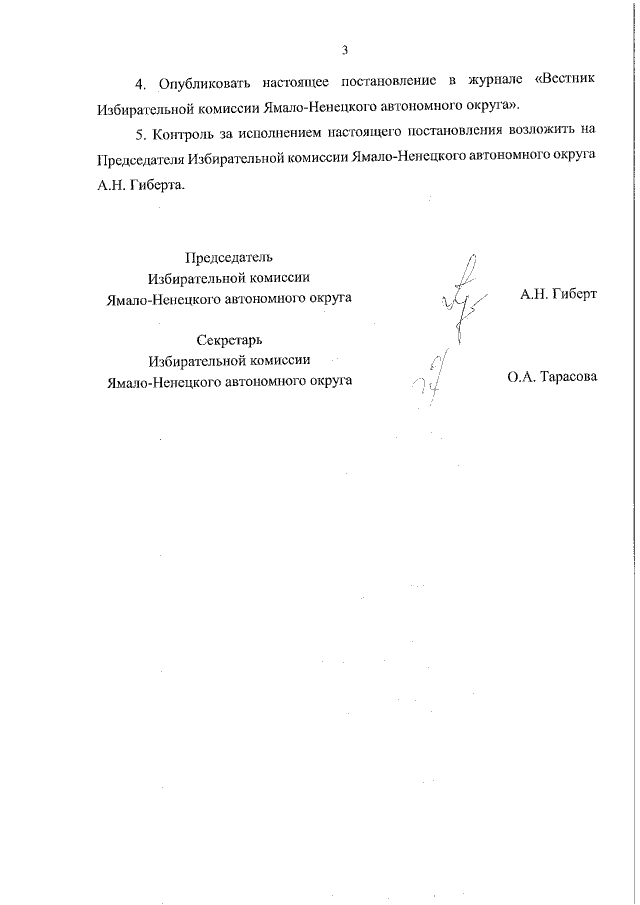 3

4. Опубликовать настоящее постановление в журнале «Вестник Избирательной комиссии Ямало-Ненецкого автономного округа».

5. Контроль за исполнением настоящего постановления возложить на Председателя Избирательной комиссии Ямало-Ненецкого автономного округа А.Н. Гиберта.

Председатель
Избирательной комиссии
Ямало-Ненецкого автономного округа

А.Н. Гиберт

Секретарь
Избирательной комиссии
Ямало-Ненецкого автономного округа

О.А. Тарасова